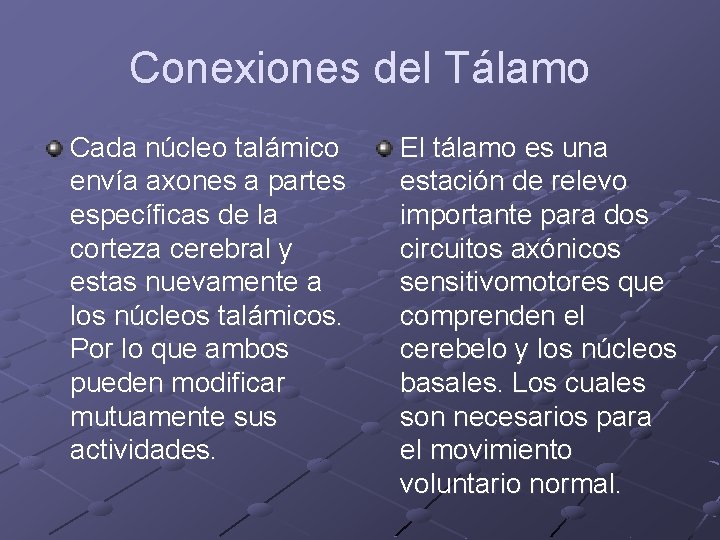 Conexiones del Tálamo

Cada núcleo talámico envía axones a partes específicas de la corteza cerebral y estas nuevamente a los núcleos talámicos. Por lo que ambos pueden modificar mutuamente sus actividades.

El tálamo es una estación de relevo importante para dos circuitos axónicos sensitivomotores que comprenden el cerebelo y los núcleos basales. Los cuales son necesarios para el movimiento voluntario normal.